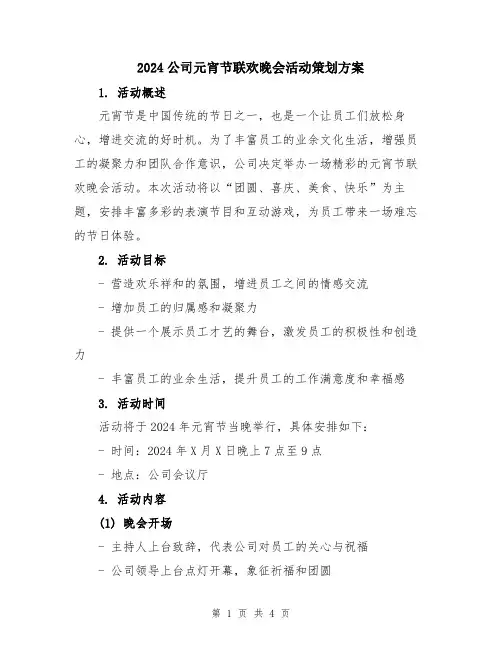 2024公司元宵节联欢晚会活动策划方案

1. 活动概述

元宵节是中国传统的节日之一，也是一个让员工们放松身心，增进交流的好时机。为了丰富员工的业余文化生活，增强员工的凝聚力和团队合作意识，公司决定举办一场精彩的元宵节联欢晚会活动。本次活动将以“团圆、喜庆、美食、快乐”为主题，安排丰富多彩的表演节目和互动游戏，为员工带来一场难忘的节日体验。

2. 活动目标

- 营造欢乐祥和的氛围，增进员工之间的情感交流

- 增加员工的归属感和凝聚力

- 提供一个展示员工才艺的舞台，激发员工的积极性和创造力

- 丰富员工的业余生活，提升员工的工作满意度和幸福感

3. 活动时间

活动将于2024年元宵节当晚举行，具体安排如下：

- 时间：2024年X月X日晚上7点至9点

- 地点：公司会议厅

4. 活动内容

(1) 晚会开场

- 主持人上台致辞，代表公司对员工的关心与祝福

- 公司领导上台点灯开幕，象征祈福和团圆

第 1 页 共 4 页